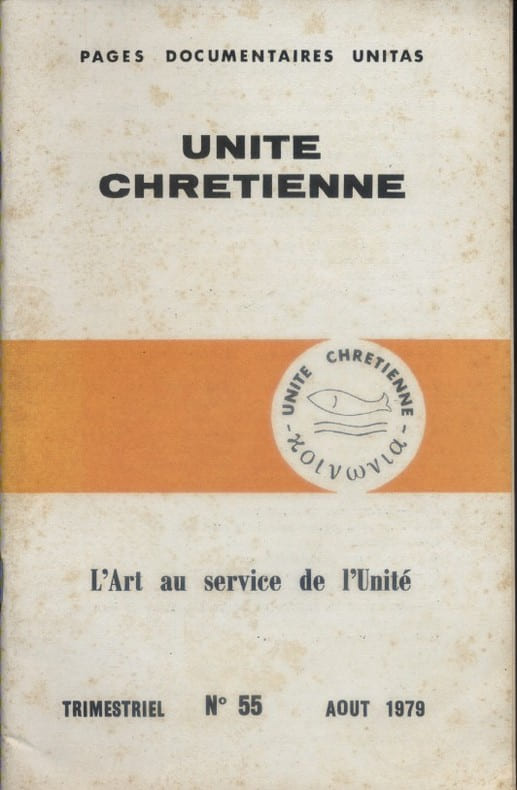 PAGES DOCUMENTAIRES UNITAS

UNITE
CHRETIENNE

UNITE CHRETIENNE
κοινωνια

L'Art au service de l'Unité

TRIMESTRIEL N° 55 AOUT 1979